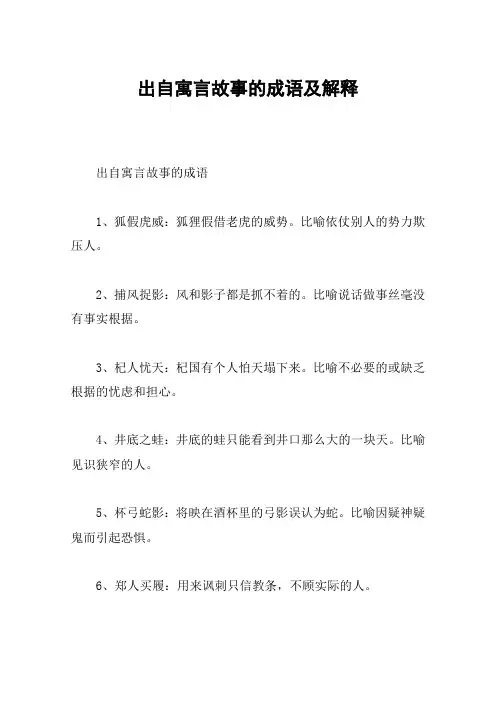 出自寓言故事的成语及解释

出自寓言故事的成语

1、狐假虎威：狐狸假借老虎的威势。比喻依仗别人的势力欺压人。

2、捕风捉影：风和影子都是抓不着的。比喻说话做事丝毫没有事实根据。

3、杞人忧天：杞国有个人怕天塌下来。比喻不必要的或缺乏根据的忧虑和担心。

4、井底之蛙：井底的蛙只能看到井口那么大的一块天。比喻见识狭窄的人。

5、杯弓蛇影：将映在酒杯里的弓影误认为蛇。比喻因疑神疑鬼而引起恐惧。

6、郑人买履：用来讽刺只信教条，不顾实际的人。